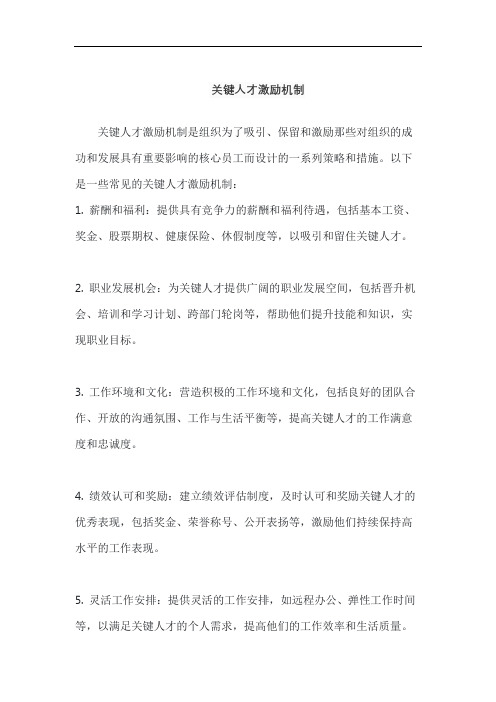 关键人才激励机制

关键人才激励机制是组织为了吸引、保留和激励那些对组织的成功和发展具有重要影响的核心员工而设计的一系列策略和措施。以下是一些常见的关键人才激励机制：

1. 薪酬和福利：提供具有竞争力的薪酬和福利待遇，包括基本工资、奖金、股票期权、健康保险、休假制度等，以吸引和留住关键人才。

2. 职业发展机会：为关键人才提供广阔的职业发展空间，包括晋升机会、培训和学习计划、跨部门轮岗等，帮助他们提升技能和知识，实现职业目标。

3. 工作环境和文化：营造积极的工作环境和文化，包括良好的团队合作、开放的沟通氛围、工作与生活平衡等，提高关键人才的工作满意度和忠诚度。

4. 绩效认可和奖励：建立绩效评估制度，及时认可和奖励关键人才的优秀表现，包括奖金、荣誉称号、公开表扬等，激励他们持续保持高水平的工作表现。

5. 灵活工作安排：提供灵活的工作安排，如远程办公、弹性工作时间等，以满足关键人才的个人需求，提高他们的工作效率和生活质量。